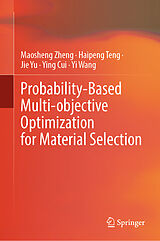 Maosheng Zheng · Haipeng Teng · Jie Yu · Ying Cui · Yi Wang

Probability-Based Multi-objective Optimization for Material Selection

Springer